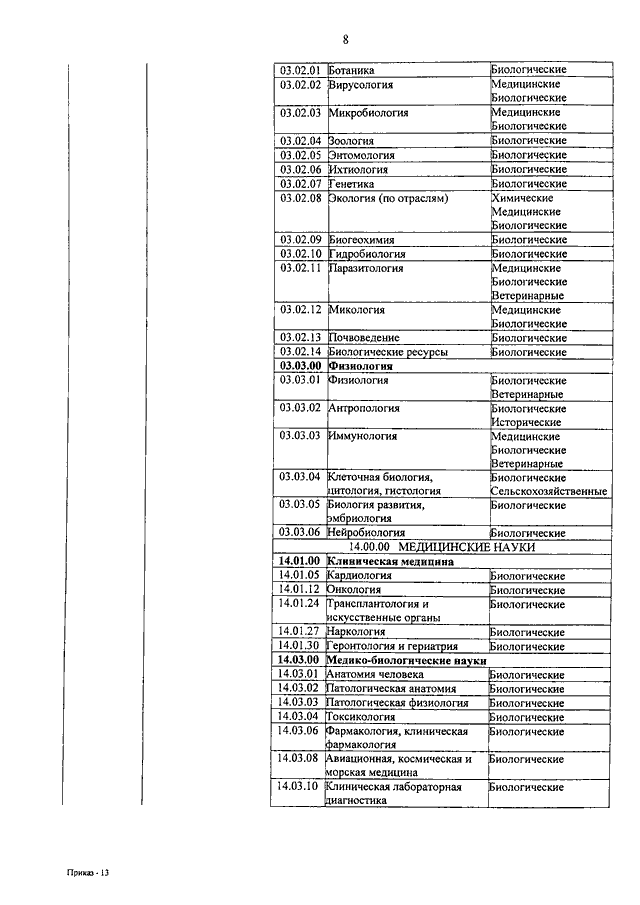 8

| | | |
|---|---|---|
| 03.02.01 | Ботаника | Биологические |
| 03.02.02 | Вирусология | Медицинские Биологические |
| 03.02.03 | Микробиология | Медицинские Биологические |
| 03.02.04 | Зоология | Биологические |
| 03.02.05 | Энтомология | Биологические |
| 03.02.06 | Ихтиология | Биологические |
| 03.02.07 | Генетика | Биологические |
| 03.02.08 | Экология (по отраслям) | Химические Медицинские Биологические |
| 03.02.09 | Биогеохимия | Биологические |
| 03.02.10 | Гидробиология | Биологические |
| 03.02.11 | Паразитология | Медицинские Биологические Ветеринарные |
| 03.02.12 | Микология | Медицинские Биологические |
| 03.02.13 | Почвоведение | Биологические |
| 03.02.14 | Биологические ресурсы | Биологические |
| **03.03.00** | **Физиология** | |
| 03.03.01 | Физиология | Биологические Ветеринарные |
| 03.03.02 | Антропология | Биологические Исторические |
| 03.03.03 | Иммунология | Медицинские Биологические Ветеринарные |
| 03.03.04 | Клеточная биология, цитология, гистология | Биологические Сельскохозяйственные |
| 03.03.05 | Биология развития, эмбриология | Биологические |
| 03.03.06 | Нейробиология | Биологические |
| | 14.00.00 МЕДИЦИНСКИЕ НАУКИ | |
| **14.01.00** | **Клиническая медицина** | |
| 14.01.05 | Кардиология | Биологические |
| 14.01.12 | Онкология | Биологические |
| 14.01.24 | Трансплантология и искусственные органы | Биологические |
| 14.01.27 | Наркология | Биологические |
| 14.01.30 | Геронтология и гериатрия | Биологические |
| **14.03.00** | **Медико-биологические науки** | |
| 14.03.01 | Анатомия человека | Биологические |
| 14.03.02 | Патологическая анатомия | Биологические |
| 14.03.03 | Патологическая физиология | Биологические |
| 14.03.04 | Токсикология | Биологические |
| 14.03.06 | Фармакология, клиническая фармакология | Биологические |
| 14.03.08 | Авиационная, космическая и морская медицина | Биологические |
| 14.03.10 | Клиническая лабораторная диагностика | Биологические |

Приказ - 13